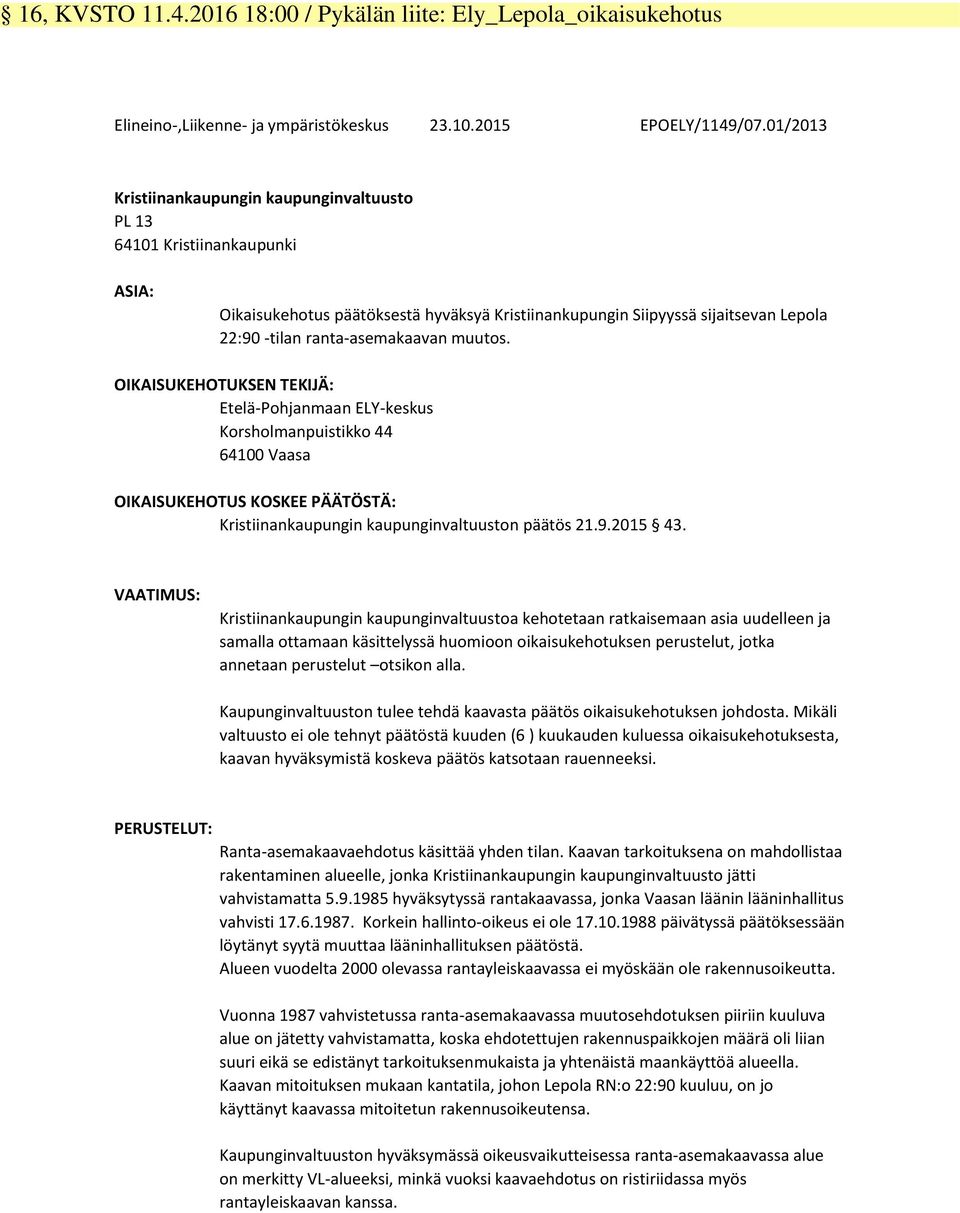 § 16, KVSTO 11.4.2016 18:00 / Pykälän liite: Ely_Lepola_oikaisukehotus

Elineino-,Liikenne- ja ympäristökeskus 23.10.2015 EPOELY/1149/07.01/2013

Kristiinankaupungin kaupunginvaltuusto
PL 13
64101 Kristiinankaupunki

ASIA:

Oikaisukehotus päätöksestä hyväksyä Kristiinankupungin Siipyyssä sijaitsevan Lepola 22:90 -tilan ranta-asemakaavan muutos.

OIKAISUKEHOTUKSEN TEKIJÄ:
Etelä-Pohjanmaan ELY-keskus
Korsholmanpuistikko 44
64100 Vaasa

OIKAISUKEHOTUS KOSKEE PÄÄTÖSTÄ:
Kristiinankaupungin kaupunginvaltuuston päätös 21.9.2015 § 43.

VAATIMUS:

Kristiinankaupungin kaupunginvaltuustoa kehotetaan ratkaisemaan asia uudelleen ja samalla ottamaan käsittelyssä huomioon oikaisukehotuksen perustelut, jotka annetaan perustelut –otsikon alla.

Kaupunginvaltuuston tulee tehdä kaavasta päätös oikaisukehotuksen johdosta. Mikäli valtuusto ei ole tehnyt päätöstä kuuden (6 ) kuukauden kuluessa oikaisukehotuksesta, kaavan hyväksymistä koskeva päätös katsotaan rauenneeksi.

PERUSTELUT:

Ranta-asemakaavaehdotus käsittää yhden tilan. Kaavan tarkoituksena on mahdollistaa rakentaminen alueelle, jonka Kristiinankaupungin kaupunginvaltuusto jätti vahvistamatta 5.9.1985 hyväksytyssä rantakaavassa, jonka Vaasan läänin lääninhallitus vahvisti 17.6.1987. Korkein hallinto-oikeus ei ole 17.10.1988 päivätyssä päätöksessään löytänyt syytä muuttaa lääninhallituksen päätöstä.
Alueen vuodelta 2000 olevassa rantayleiskaavassa ei myöskään ole rakennusoikeutta.

Vuonna 1987 vahvistetussa ranta-asemakaavassa muutosehdotuksen piiriin kuuluva alue on jätetty vahvistamatta, koska ehdotettujen rakennuspaikkojen määrä oli liian suuri eikä se edistänyt tarkoituksenmukaista ja yhtenäistä maankäyttöä alueella.
Kaavan mitoituksen mukaan kantatila, johon Lepola RN:o 22:90 kuuluu, on jo käyttänyt kaavassa mitoitetun rakennusoikeutensa.

Kaupunginvaltuuston hyväksymässä oikeusvaikutteisessa ranta-asemakaavassa alue on merkitty VL-alueeksi, minkä vuoksi kaavaehdotus on ristiriidassa myös rantayleiskaavan kanssa.